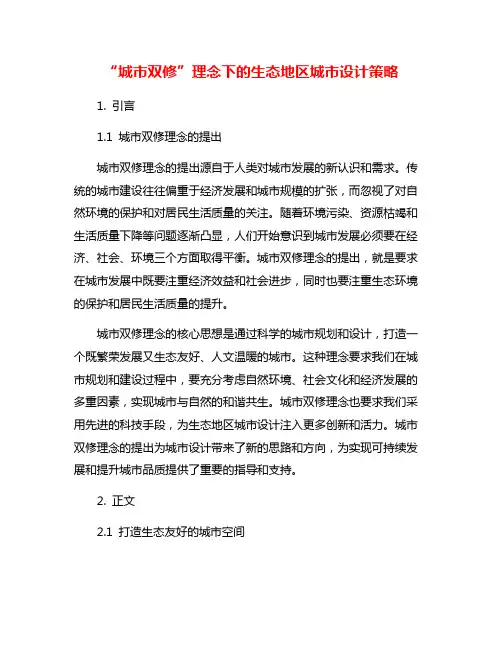 “城市双修”理念下的生态地区城市设计策略

1. 引言

1.1 城市双修理念的提出

城市双修理念的提出源自于人类对城市发展的新认识和需求。传统的城市建设往往偏重于经济发展和城市规模的扩张，而忽视了对自然环境的保护和对居民生活质量的关注。随着环境污染、资源枯竭和生活质量下降等问题逐渐凸显，人们开始意识到城市发展必须要在经济、社会、环境三个方面取得平衡。城市双修理念的提出，就是要求在城市发展中既要注重经济效益和社会进步，同时也要注重生态环境的保护和居民生活质量的提升。

城市双修理念的核心思想是通过科学的城市规划和设计，打造一个既繁荣发展又生态友好、人文温暖的城市。这种理念要求我们在城市规划和建设过程中，要充分考虑自然环境、社会文化和经济发展的多重因素，实现城市与自然的和谐共生。城市双修理念也要求我们采用先进的科技手段，为生态地区城市设计注入更多创新和活力。城市双修理念的提出为城市设计带来了新的思路和方向，为实现可持续发展和提升城市品质提供了重要的指导和支持。

2. 正文

2.1 打造生态友好的城市空间